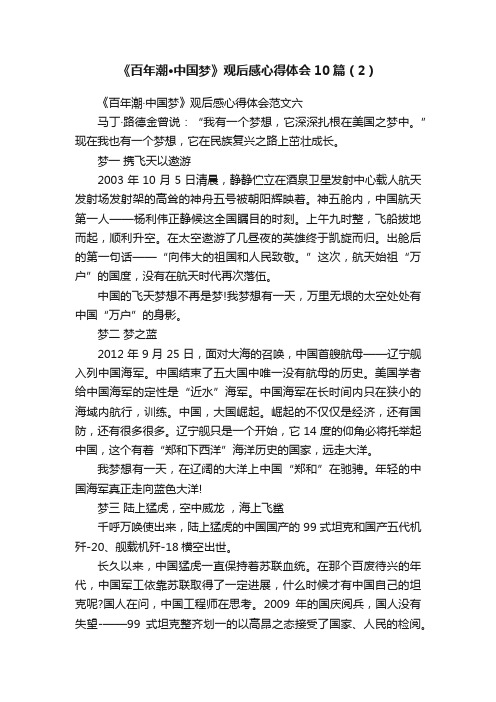 《百年潮•中国梦》观后感心得体会10篇（2）

《百年潮·中国梦》观后感心得体会范文六

马丁·路德金曾说：“我有一个梦想，它深深扎根在美国之梦中。”现在我也有一个梦想，它在民族复兴之路上茁壮成长。

梦一 携飞天以遨游

2003 年 10 月 5 日清晨，静静伫立在酒泉卫星发射中心载人航天发射场发射架的高耸的神舟五号被朝阳辉映着。神五舱内，中国航天第一人——杨利伟正静候这全国瞩目的时刻。上午九时整，飞船拔地而起，顺利升空。在太空遨游了几昼夜的英雄终于凯旋而归。出舱后的第一句话——“向伟大的祖国和人民致敬。”这次，航天始祖“万户”的国度，没有在航天时代再次落伍。

中国的飞天梦想不再是梦!我梦想有一天，万里无垠的太空处处有中国“万户”的身影。

梦二 梦之蓝

2012 年 9 月 25 日，面对大海的召唤，中国首艘航母——辽宁舰入列中国海军。中国结束了五大国中唯一没有航母的历史。美国学者给中国海军的定性是“近水”海军。中国海军在长时间内只在狭小的海域内航行，训练。中国，大国崛起。崛起的不仅仅是经济，还有国防，还有很多很多。辽宁舰只是一个开始，它 14 度的仰角必将托举起中国，这个有着“郑和下西洋”海洋历史的国家，远走大洋。

我梦想有一天，在辽阔的大洋上中国“郑和”在驰骋。年轻的中国海军真正走向蓝色大洋!

梦三 陆上猛虎，空中威龙 ，海上飞鲨

千呼万唤使出来，陆上猛虎的中国国产的 99 式坦克和国产五代机歼-20、舰载机歼-18 横空出世。

长久以来，中国猛虎一直保持着苏联血统。在那个百废待兴的年代，中国军工依靠苏联取得了一定进展，什么时候才有中国自己的坦克呢?国人在问，中国工程师在思考。2009 年的国庆阅兵，国人没有失望-——99 式坦克整齐划一的以高昂之态接受了国家、人民的检阅。